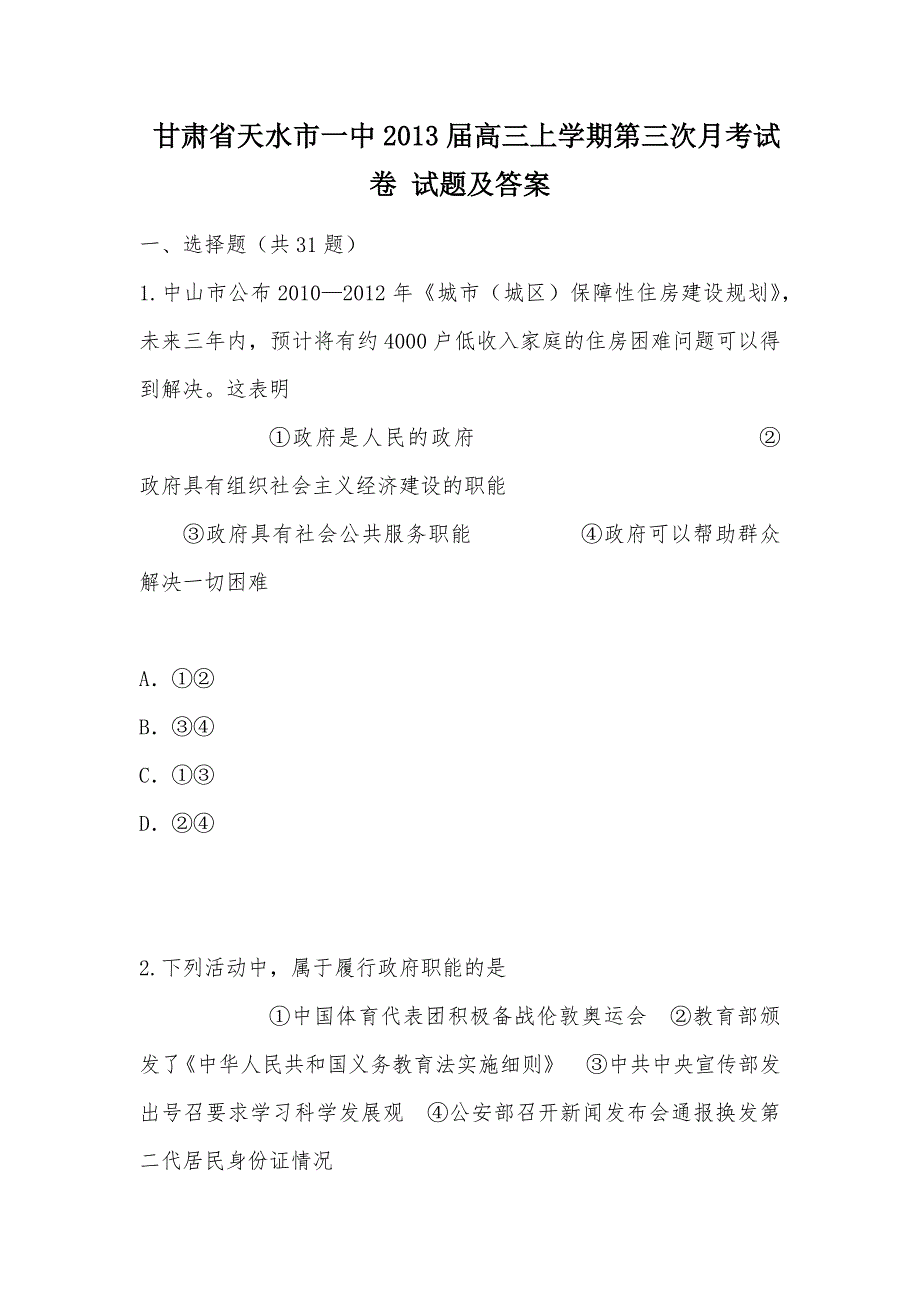 甘肃省天水市一中2013届高三上学期第三次月考试卷 试题及答案

一、选择题（共31题）

1.中山市公布2010—2012年《城市（城区）保障性住房建设规划》，未来三年内，预计将有约4000户低收入家庭的住房困难问题可以得到解决。这表明

①政府是人民的政府 ②政府具有组织社会主义经济建设的职能

③政府具有社会公共服务职能 ④政府可以帮助群众解决一切困难

A．①②
B．③④
C．①③
D．②④

2.下列活动中，属于履行政府职能的是

①中国体育代表团积极备战伦敦奥运会 ②教育部颁发了《中华人民共和国义务教育法实施细则》 ③中共中央宣传部发出号召要求学习科学发展观 ④公安部召开新闻发布会通报换发第二代居民身份证情况